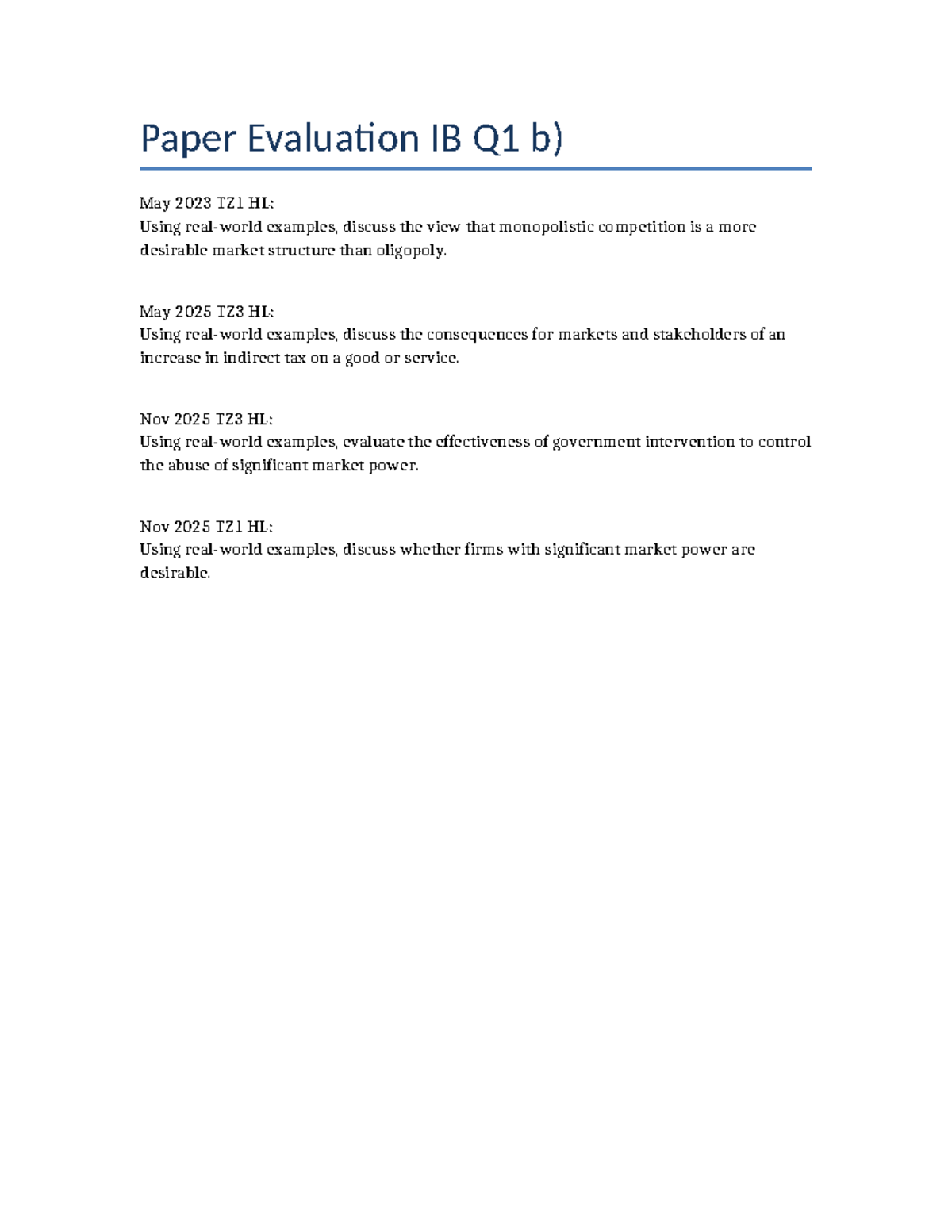 Paper Evaluation IB Q1 b)

May 2023 TZ1 HL:
Using real-world examples, discuss the view that monopolistic competition is a more desirable market structure than oligopoly.

May 2025 TZ3 HL:
Using real-world examples, discuss the consequences for markets and stakeholders of an increase in indirect tax on a good or service.

Nov 2025 TZ3 HL:
Using real-world examples, evaluate the effectiveness of government intervention to control the abuse of significant market power.

Nov 2025 TZ1 HL:
Using real-world examples, discuss whether firms with significant market power are desirable.